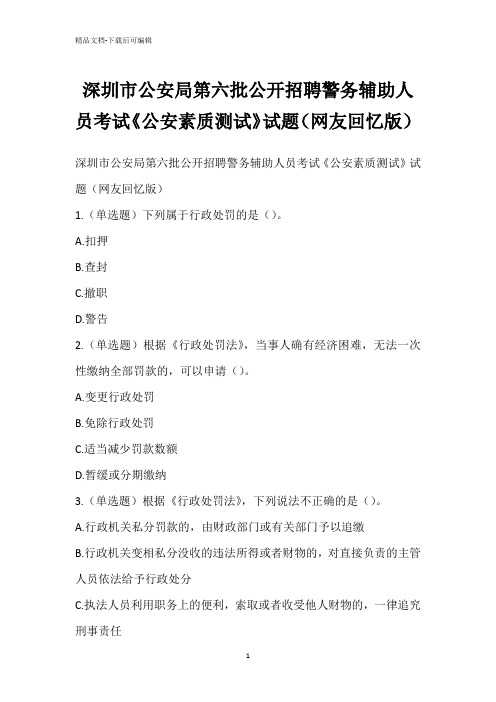 精品文档-下载后可编辑

深圳市公安局第六批公开招聘警务辅助人员考试《公安素质测试》试题（网友回忆版）

深圳市公安局第六批公开招聘警务辅助人员考试《公安素质测试》试题（网友回忆版）

1.（单选题）下列属于行政处罚的是（）。

A.扣押

B.查封

C.撤职

D.警告

2.（单选题）根据《行政处罚法》，当事人确有经济困难，无法一次性缴纳全部罚款的，可以申请（）。

A.变更行政处罚

B.免除行政处罚

C.适当减少罚款数额

D.暂缓或分期缴纳

3.（单选题）根据《行政处罚法》，下列说法不正确的是（）。

A.行政机关私分罚款的，由财政部门或有关部门予以追缴

B.行政机关变相私分没收的违法所得或者财物的，对直接负责的主管人员依法给予行政处分

C.执法人员利用职务上的便利，索取或者收受他人财物的，一律追究刑事责任

1